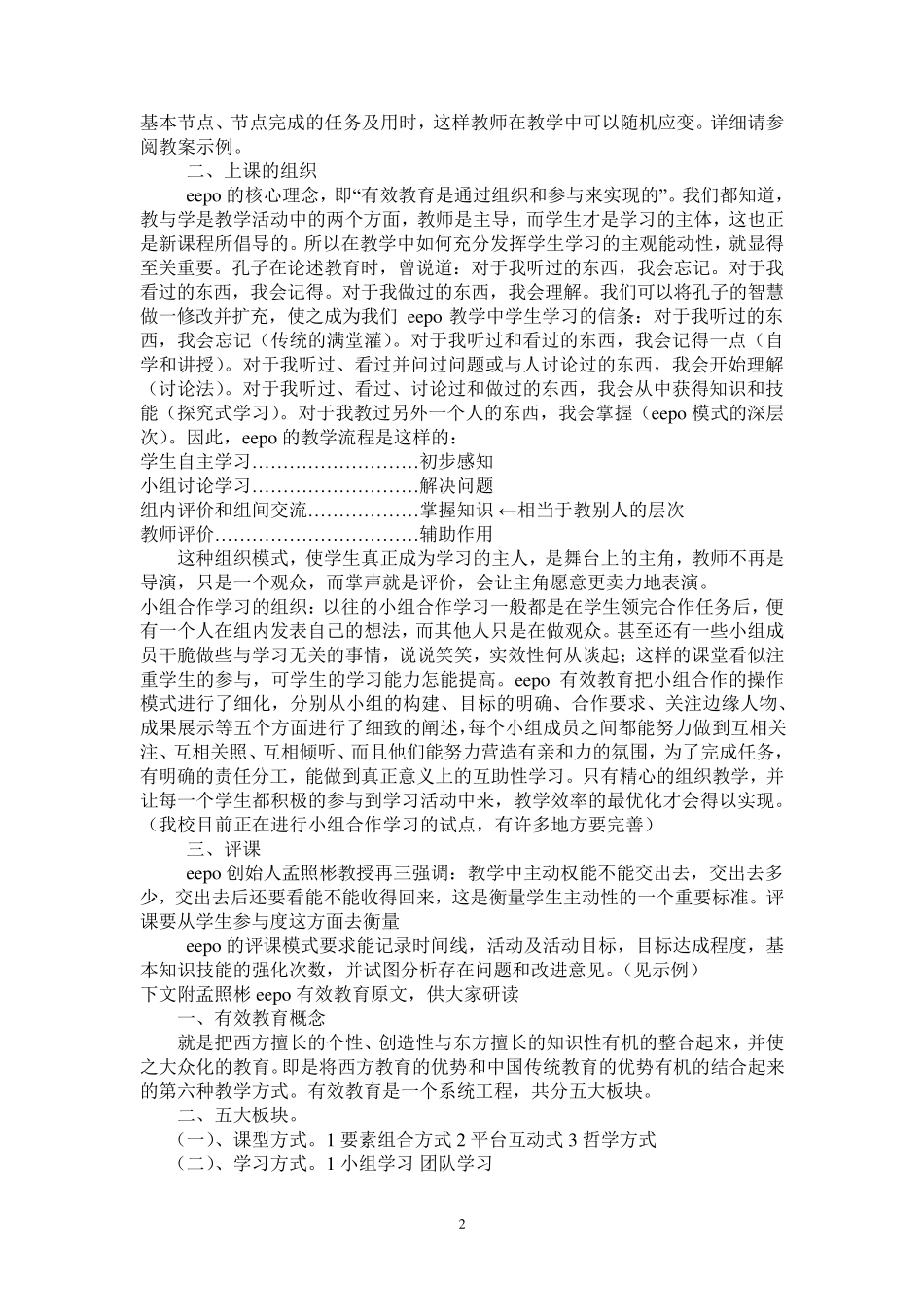 基本节点、节点完成的任务及用时，这样教师在教学中可以随机应变。详细请参阅教案示例。

二、上课的组织

eepo 的核心理念，即“有效教育是通过组织和参与来实现的”。我们都知道，教与学是教学活动中的两个方面，教师是主导，而学生才是学习的主体，这也正是新课程所倡导的。所以在教学中如何充分发挥学生学习的主观能动性，就显得至关重要。孔子在论述教育时，曾说道：对于我听过的东西，我会忘记。对于我看过的东西，我会记得。对于我做过的东西，我会理解。我们可以将孔子的智慧做一修改并扩充，使之成为我们 eepo 教学中学生学习的信条：对于我听过的东西，我会忘记（传统的满堂灌）。对于我听过和看过的东西，我会记得一点（自学和讲授）。对于我听过、看过并问过问题或与人讨论过的东西，我会开始理解（讨论法）。对于我听过、看过、讨论过和做过的东西，我会从中获得知识和技能（探究式学习）。对于我教过另外一个人的东西，我会掌握（eepo 模式的深层次）。因此，eepo 的教学流程是这样的：

学生自主学习………………………初步感知
小组讨论学习………………………解决问题
组内评价和组间交流………………掌握知识 ←相当于教别人的层次
教师评价……………………………辅助作用

这种组织模式，使学生真正成为学习的主人，是舞台上的主角，教师不再是导演，只是一个观众，而掌声就是评价，会让主角愿意更卖力地表演。

小组合作学习的组织：以往的小组合作学习一般都是在学生领完合作任务后，便有一个人在组内发表自己的想法，而其他人只是在做观众。甚至还有一些小组成员干脆做些与学习无关的事情，说说笑笑，实效性何从谈起；这样的课堂看似注重学生的参与，可学生的学习能力怎能提高。eepo 有效教育把小组合作的操作模式进行了细化，分别从小组的构建、目标的明确、合作要求、关注边缘人物、成果展示等五个方面进行了细致的阐述，每个小组成员之间都能努力做到互相关注、互相关照、互相倾听、而且他们能努力营造有亲和力的氛围，为了完成任务，有明确的责任分工，能做到真正意义上的互助性学习。只有精心的组织教学，并让每一个学生都积极的参与到学习活动中来，教学效率的最优化才会得以实现。（我校目前正在进行小组合作学习的试点，有许多地方要完善）

三、评课

eepo 创始人孟照彬教授再三强调：教学中主动权能不能交出去，交出去多少，交出去后还要看能不能收得回来，这是衡量学生主动性的一个重要标准。评课要从学生参与度这方面去衡量

eepo 的评课模式要求能记录时间线，活动及活动目标，目标达成程度，基本知识技能的强化次数，并试图分析存在问题和改进意见。（见示例）

下文附孟照彬 eepo 有效教育原文，供大家研读

一、有效教育概念

就是把西方擅长的个性、创造性与东方擅长的知识性有机的整合起来，并使之大众化的教育。即是将西方教育的优势和中国传统教育的优势有机的结合起来的第六种教学方式。有效教育是一个系统工程，共分五大板块。

二、五大板块。

（一）、课型方式。1 要素组合方式 2 平台互动式 3 哲学方式

（二）、学习方式。1 小组学习 团队学习

2